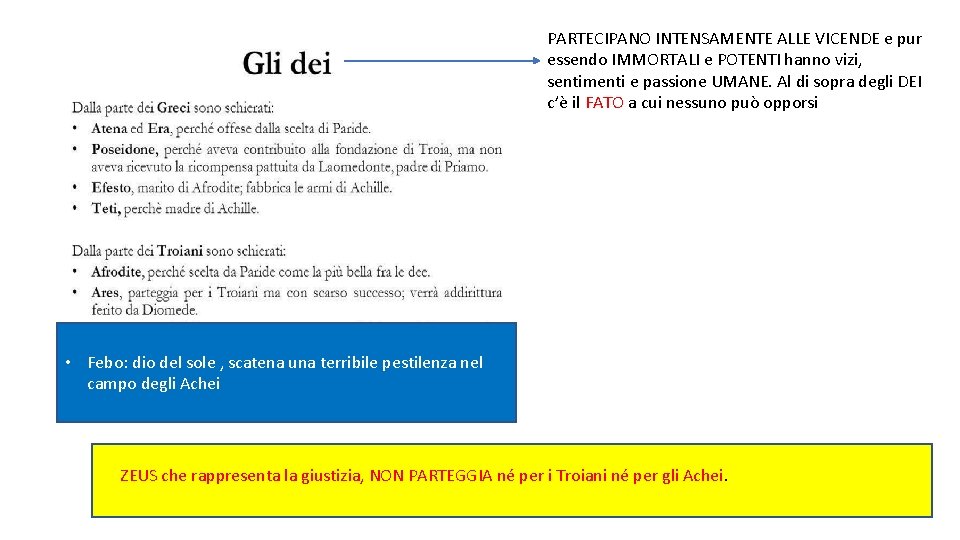 Gli dei

PARTECIPANO INTENSAMENTE ALLE VICENDE e pur essendo IMMORTALI e POTENTI hanno vizi, sentimenti e passione UMANE. Al di sopra degli DEI c'è il FATO a cui nessuno può opporsi

Dalla parte dei Greci sono schierati:
• Atena ed Era, perché offese dalla scelta di Paride.
• Poseidone, perché aveva contribuito alla fondazione di Troia, ma non aveva ricevuto la ricompensa pattuita da Laomedonte, padre di Priamo.
• Efesto, marito di Afrodite; fabbrica le armi di Achille.
• Teti, perchè madre di Achille.

Dalla parte dei Troiani sono schierati:
• Afrodite, perché scelta da Paride come la più bella fra le dee.
• Ares, parteggia per i Troiani ma con scarso successo; verrà addirittura ferito da Diomede.

• Febo: dio del sole , scatena una terribile pestilenza nel campo degli Achei

ZEUS che rappresenta la giustizia, NON PARTEGGIA né per i Troiani né per gli Achei.